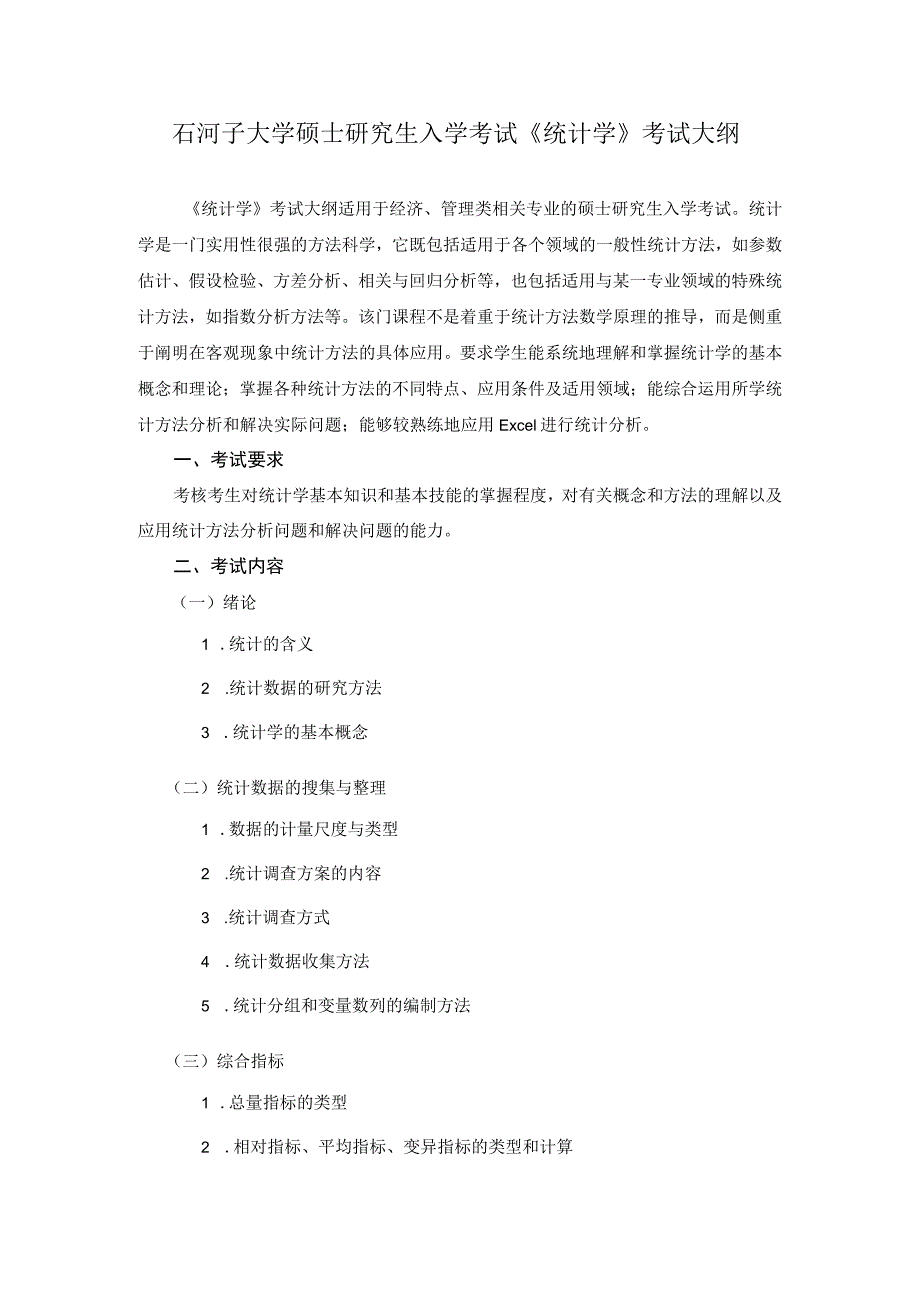 石河子大学硕士研究生入学考试《统计学》考试大纲

《统计学》考试大纲适用于经济、管理类相关专业的硕士研究生入学考试。统计学是一门实用性很强的方法科学，它既包括适用于各个领域的一般性统计方法，如参数估计、假设检验、方差分析、相关与回归分析等，也包括适用与某一专业领域的特殊统计方法，如指数分析方法等。该门课程不是着重于统计方法数学原理的推导，而是侧重于阐明在客观现象中统计方法的具体应用。要求学生能系统地理解和掌握统计学的基本概念和理论；掌握各种统计方法的不同特点、应用条件及适用领域；能综合运用所学统计方法分析和解决实际问题；能够较熟练地应用Excel进行统计分析。

一、考试要求

考核考生对统计学基本知识和基本技能的掌握程度，对有关概念和方法的理解以及应用统计方法分析问题和解决问题的能力。

二、考试内容

（一）绪论

1 .统计的含义

2 .统计数据的研究方法

3 .统计学的基本概念

（二）统计数据的搜集与整理

1 .数据的计量尺度与类型

2 .统计调查方案的内容

3 .统计调查方式

4 .统计数据收集方法

5 .统计分组和变量数列的编制方法

（三）综合指标

1 .总量指标的类型

2 .相对指标、平均指标、变异指标的类型和计算